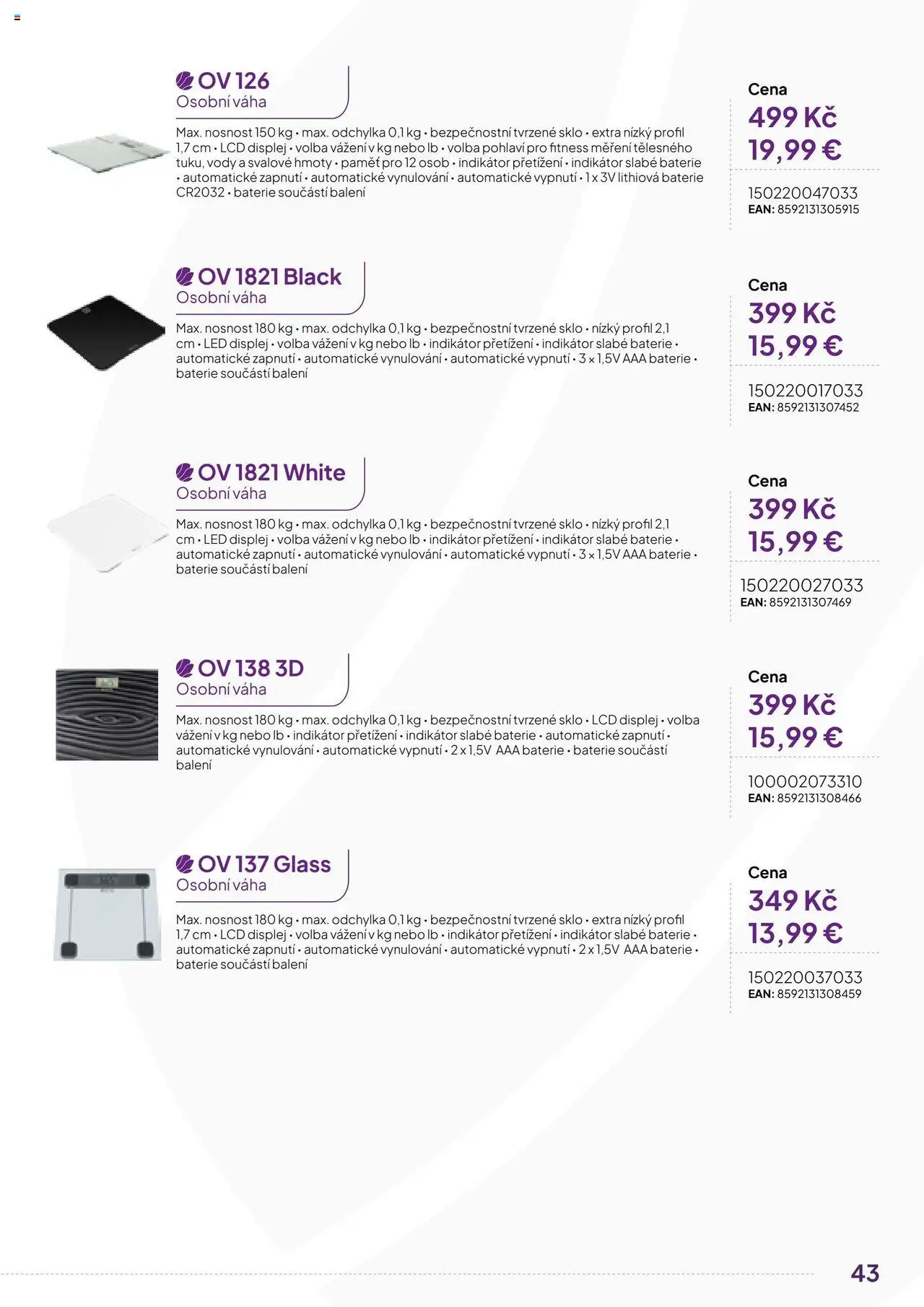 OV 126
Osobní váha

Max. nosnost 150 kg • max. odchylka 0,1 kg • bezpečnostní tvrzené sklo • extra nízký profil 1,7 cm • LCD displej • volba vážení v kg nebo lb • volba pohlaví pro fitness měření tělesného tuku, vody a svalové hmoty • paměť pro 12 osob • indikátor přetížení • indikátor slabé baterie • automatické zapnutí • automatické vynulování • automatické vypnutí • 1 x 3V lithiová baterie CR2032 • baterie součástí balení

Cena
499 Kč
19,99 €

150220047033
EAN: 8592131305915

OV 1821 Black
Osobní váha

Max. nosnost 180 kg • max. odchylka 0,1 kg • bezpečnostní tvrzené sklo • nízký profil 2,1 cm • LED displej • volba vážení v kg nebo lb • indikátor přetížení • indikátor slabé baterie • automatické zapnutí • automatické vynulování • automatické vypnutí • 3 x 1,5V AAA baterie • baterie součástí balení

Cena
399 Kč
15,99 €

150220017033
EAN: 8592131307452

OV 1821 White
Osobní váha

Max. nosnost 180 kg • max. odchylka 0,1 kg • bezpečnostní tvrzené sklo • nízký profil 2,1 cm • LED displej • volba vážení v kg nebo lb • indikátor přetížení • indikátor slabé baterie • automatické zapnutí • automatické vynulování • automatické vypnutí • 3 x 1,5V AAA baterie • baterie součástí balení

Cena
399 Kč
15,99 €

150220027033
EAN: 8592131307469

OV 138 3D
Osobní váha

Max. nosnost 180 kg • max. odchylka 0,1 kg • bezpečnostní tvrzené sklo • LCD displej • volba vážení v kg nebo lb • indikátor přetížení • indikátor slabé baterie • automatické zapnutí • automatické vynulování • automatické vypnutí • 2 x 1,5V AAA baterie • baterie součástí balení

Cena
399 Kč
15,99 €

100002073310
EAN: 8592131308466

OV 137 Glass
Osobní váha

Max. nosnost 180 kg • max. odchylka 0,1 kg • bezpečnostní tvrzené sklo • extra nízký profil 1,7 cm • LCD displej • volba vážení v kg nebo lb • indikátor přetížení • indikátor slabé baterie • automatické zapnutí • automatické vynulování • automatické vypnutí • 2 x 1,5V AAA baterie • baterie součástí balení

Cena
349 Kč
13,99 €

150220037033
EAN: 8592131308459

43